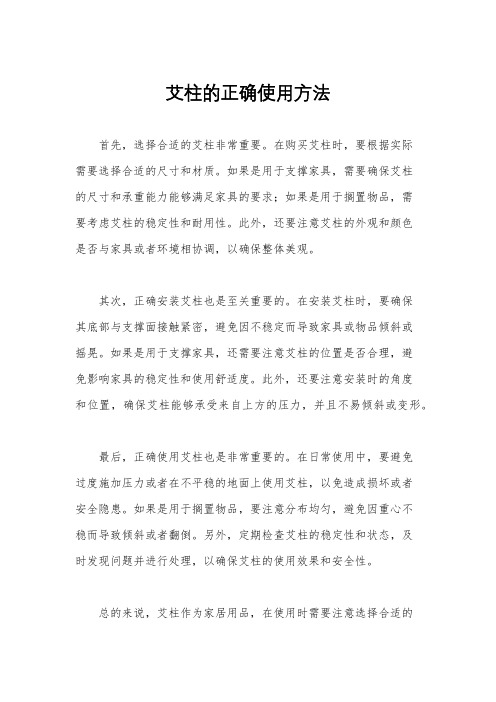 艾柱的正确使用方法

首先，选择合适的艾柱非常重要。在购买艾柱时，要根据实际需要选择合适的尺寸和材质。如果是用于支撑家具，需要确保艾柱的尺寸和承重能力能够满足家具的要求；如果是用于搁置物品，需要考虑艾柱的稳定性和耐用性。此外，还要注意艾柱的外观和颜色是否与家具或者环境相协调，以确保整体美观。

其次，正确安装艾柱也是至关重要的。在安装艾柱时，要确保其底部与支撑面接触紧密，避免因不稳定而导致家具或物品倾斜或摇晃。如果是用于支撑家具，还需要注意艾柱的位置是否合理，避免影响家具的稳定性和使用舒适度。此外，还要注意安装时的角度和位置，确保艾柱能够承受来自上方的压力，并且不易倾斜或变形。

最后，正确使用艾柱也是非常重要的。在日常使用中，要避免过度施加压力或者在不平稳的地面上使用艾柱，以免造成损坏或者安全隐患。如果是用于搁置物品，要注意分布均匀，避免因重心不稳而导致倾斜或者翻倒。另外，定期检查艾柱的稳定性和状态，及时发现问题并进行处理，以确保艾柱的使用效果和安全性。

总的来说，艾柱作为家居用品，在使用时需要注意选择合适的